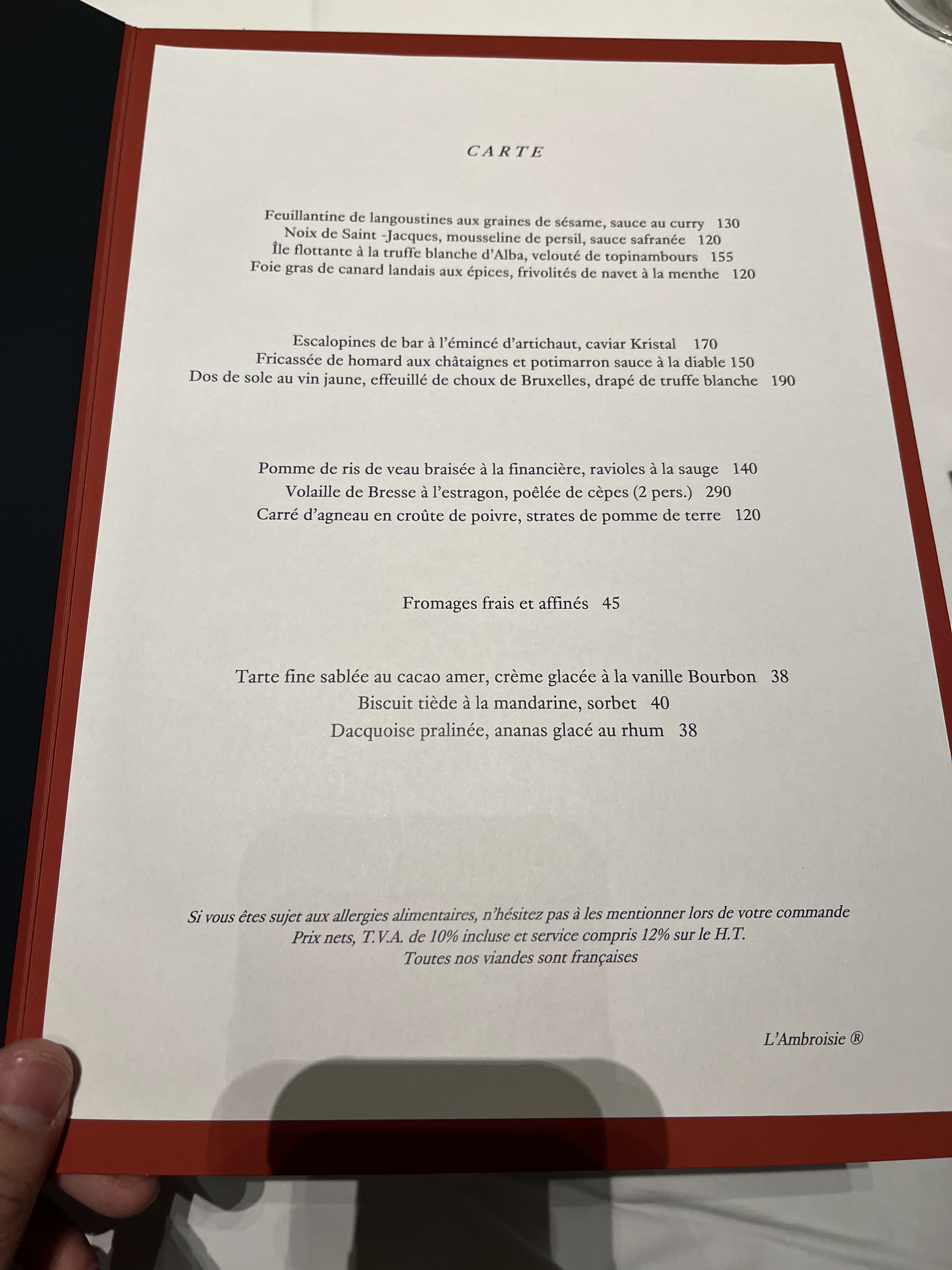 CARTE

Feuillantine de langoustines aux graines de sésame, sauce au curry 130
Noix de Saint -Jacques, mousseline de persil, sauce safranée 120
Île flottante à la truffe blanche d'Alba, velouté de topinambours 155
Foie gras de canard landais aux épices, frivolités de navet à la menthe 120

Escalopines de bar à l'émincé d'artichaut, caviar Kristal 170
Fricassée de homard aux châtaignes et potimarron sauce à la diable 150
Dos de sole au vin jaune, effeuillé de choux de Bruxelles, drapé de truffe blanche 190

Pomme de ris de veau braisée à la financière, ravioles à la sauge 140
Volaille de Bresse à l'estragon, poêlée de cèpes (2 pers.) 290
Carré d'agneau en croûte de poivre, strates de pomme de terre 120

Fromages frais et affinés 45

Tarte fine sablée au cacao amer, crème glacée à la vanille Bourbon 38
Biscuit tiède à la mandarine, sorbet 40
Dacquoise pralinée, ananas glacé au rhum 38

Si vous êtes sujet aux allergies alimentaires, n'hésitez pas à les mentionner lors de votre commande
Prix nets, T.V.A. de 10% incluse et service compris 12% sur le H.T.
Toutes nos viandes sont françaises

L'Ambroisie ®